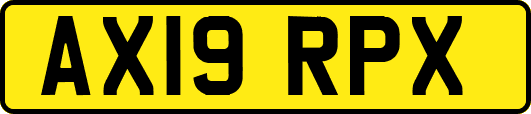 AX19 RPX